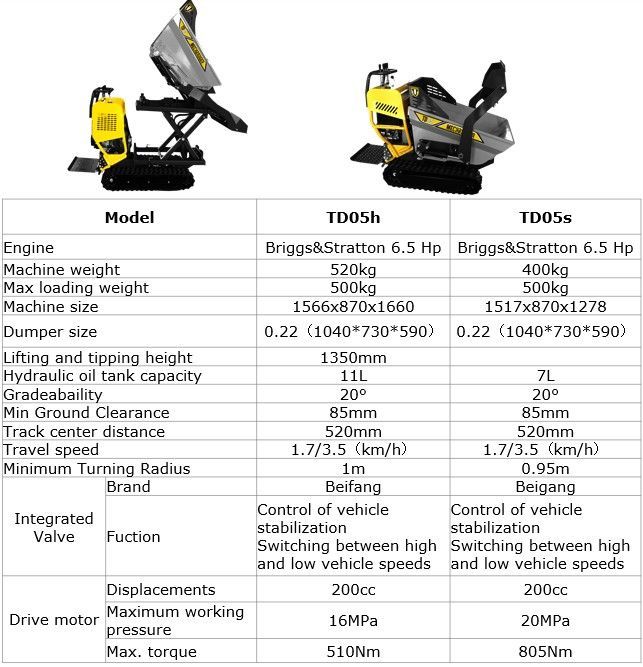 | Model |  | TD05h | TD05s |
|---|---|---|---|
| Engine |  | Briggs&Stratton 6.5 Hp | Briggs&Stratton 6.5 Hp |
| Machine weight |  | 520kg | 400kg |
| Max loading weight |  | 500kg | 500kg |
| Machine size |  | 1566x870x1660 | 1517x870x1278 |
| Dumper size |  | 0.22（1040*730*590） | 0.22（1040*730*590） |
| Lifting and tipping height |  | 1350mm |  |
| Hydraulic oil tank capacity |  | 11L | 7L |
| Gradeabaility |  | 20° | 20° |
| Min Ground Clearance |  | 85mm | 85mm |
| Track center distance |  | 520mm | 520mm |
| Travel speed |  | 1.7/3.5（km/h） | 1.7/3.5（km/h） |
| Minimum Turning Radius |  | 1m | 0.95m |
| Integrated Valve | Brand | Beifang | Beigang |
|  | Fuction | Control of vehicle stabilization Switching between high and low vehicle speeds | Control of vehicle stabilization Switching between high and low vehicle speeds |
| Drive motor | Displacements | 200cc | 200cc |
|  | Maximum working pressure | 16MPa | 20MPa |
|  | Max. torque | 510Nm | 805Nm |